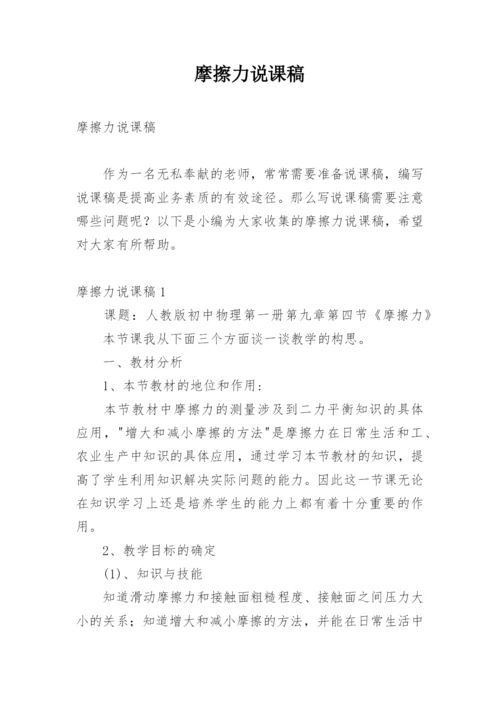 摩擦力说课稿

摩擦力说课稿

作为一名无私奉献的老师，常常需要准备说课稿，编写说课稿是提高业务素质的有效途径。那么写说课稿需要注意哪些问题呢？以下是小编为大家收集的摩擦力说课稿，希望对大家有所帮助。

摩擦力说课稿1

课题：人教版初中物理第一册第九章第四节《摩擦力》

本节课我从下面三个方面谈一谈教学的构思。

一、教材分析

1、本节教材的地位和作用：

本节教材中摩擦力的测量涉及到二力平衡知识的具体应用，"增大和减小摩擦的方法"是摩擦力在日常生活和工、农业生产中知识的具体应用，通过学习本节教材的知识，提高了学生利用知识解决实际问题的能力。因此这一节课无论在知识学习上还是培养学生的能力上都有着十分重要的作用。

2、教学目标的确定

(1)、知识与技能

知道滑动摩擦力和接触面粗糙程度、接触面之间压力大小的关系；知道增大和减小摩擦的方法，并能在日常生活中